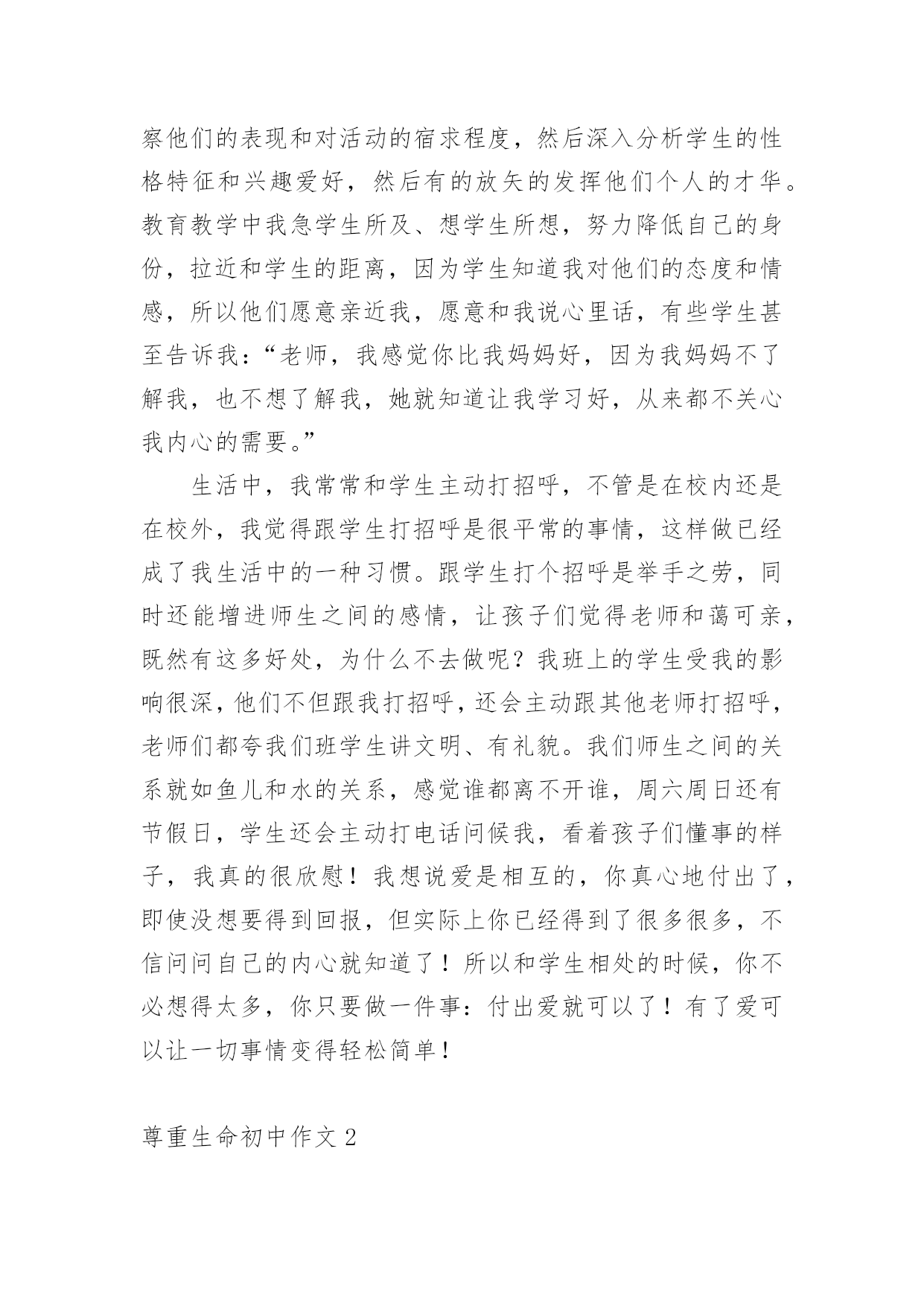 察他们的表现和对活动的宿求程度，然后深入分析学生的性格特征和兴趣爱好，然后有的放矢的发挥他们个人的才华。教育教学中我急学生所及、想学生所想，努力降低自己的身份，拉近和学生的距离，因为学生知道我对他们的态度和情感，所以他们愿意亲近我，愿意和我说心里话，有些学生甚至告诉我：“老师，我感觉你比我妈妈好，因为我妈妈不了解我，也不想了解我，她就知道让我学习好，从来都不关心我内心的需要。”

生活中，我常常和学生主动打招呼，不管是在校内还是在校外，我觉得跟学生打招呼是很平常的事情，这样做已经成了我生活中的一种习惯。跟学生打个招呼是举手之劳，同时还能增进师生之间的感情，让孩子们觉得老师和蔼可亲，既然有这多好处，为什么不去做呢？我班上的学生受我的影响很深，他们不但跟我打招呼，还会主动跟其他老师打招呼，老师们都夸我们班学生讲文明、有礼貌。我们师生之间的关系就如鱼儿和水的关系，感觉谁都离不开谁，周六周日还有节假日，学生还会主动打电话问候我，看着孩子们懂事的样子，我真的很欣慰！我想说爱是相互的，你真心地付出了，即使没想要得到回报，但实际上你已经得到了很多很多，不信问问自己的内心就知道了！所以和学生相处的时候，你不必想得太多，你只要做一件事：付出爱就可以了！有了爱可以让一切事情变得轻松简单！

尊重生命初中作文 2